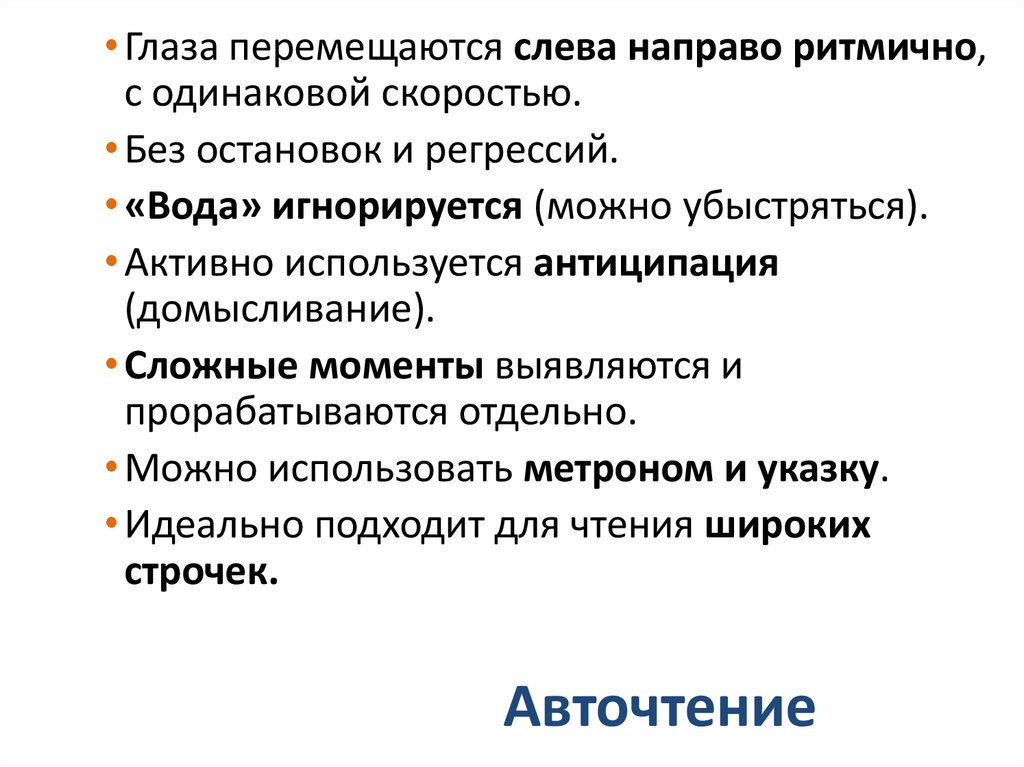 • Глаза перемещаются слева направо ритмично, с одинаковой скоростью.
• Без остановок и регрессий.
• «Вода» игнорируется (можно убыстряться).
• Активно используется антиципация (домысливание).
• Сложные моменты выявляются и прорабатываются отдельно.
• Можно использовать метроном и указку.
• Идеально подходит для чтения широких строчек.

Авточтение